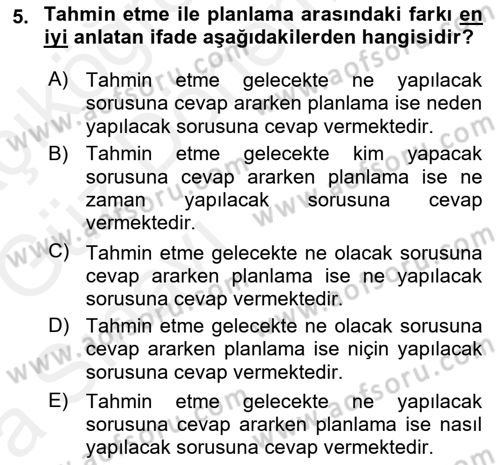 5. Tahmin etme ile planlama arasındaki farkı en iyi anlatan ifade aşağıdakilerden hangisidir?

A) Tahmin etme gelecekte ne yapılacak sorusuna cevap ararken planlama ise neden yapılacak sorusuna cevap vermektedir.

B) Tahmin etme gelecekte kim yapacak sorusuna cevap ararken planlama ise ne zaman yapılacak sorusuna cevap vermektedir.

C) Tahmin etme gelecekte ne olacak sorusuna cevap ararken planlama ise ne yapılacak sorusuna cevap vermektedir.

D) Tahmin etme gelecekte ne olacak sorusuna cevap ararken planlama ise niçin yapılacak sorusuna cevap vermektedir.

E) Tahmin etme gelecekte ne yapılacak sorusuna cevap ararken planlama ise nasıl yapılacak sorusuna cevap vermektedir.

www.aofsoru.com